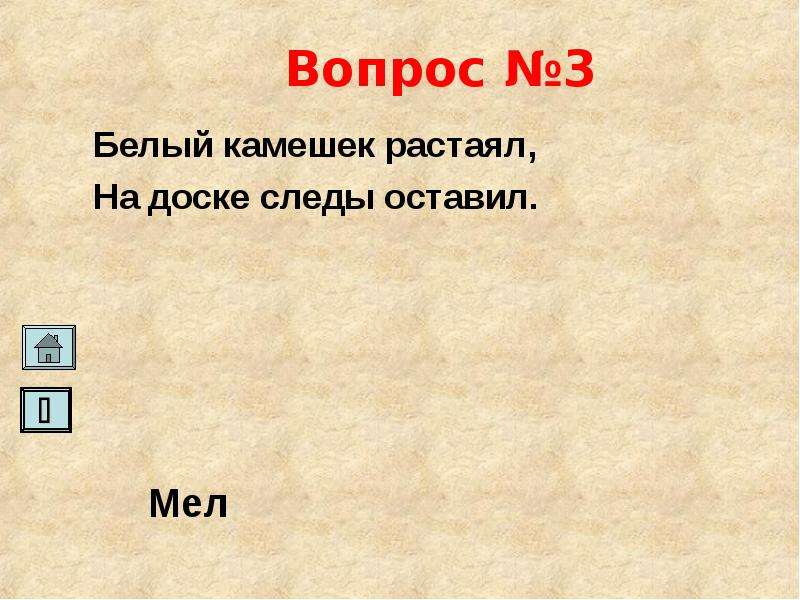 Вопрос №3

Белый камешек растаял,
На доске следы оставил.

Мел